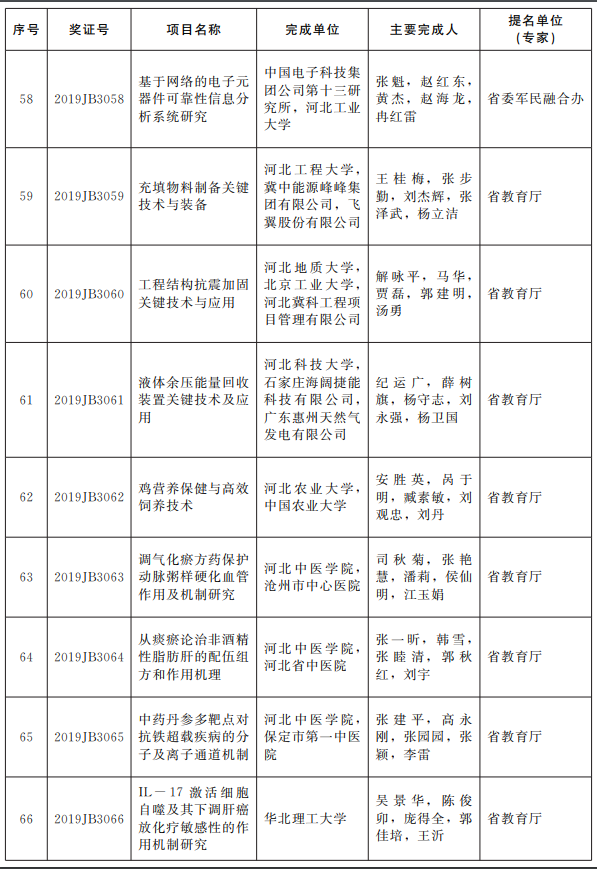 | 序号 | 奖证号 | 项目名称 | 完成单位 | 主要完成人 | 提名单位（专家） |
|---|---|---|---|---|---|
| 58 | 2019JB3058 | 基于网络的电子元器件可靠性信息分析系统研究 | 中国电子科技集团公司第十三研究所，河北工业大学 | 张魁，赵红东，黄杰，赵海龙，冉红雷 | 省委军民融合办 |
| 59 | 2019JB3059 | 充填物料制备关键技术与装备 | 河北工程大学，冀中能源峰峰集团有限公司，飞翼股份有限公司 | 王桂梅，张步勤，刘杰辉，张泽武，杨立洁 | 省教育厅 |
| 60 | 2019JB3060 | 工程结构抗震加固关键技术与应用 | 河北地质大学，北京工业大学，河北冀科工程项目管理有限公司 | 解咏平，马华，贾磊，郭建明，汤勇 | 省教育厅 |
| 61 | 2019JB3061 | 液体余压能量回收装置关键技术及应用 | 河北科技大学，石家庄海阔捷能科技有限公司，广东惠州天然气发电有限公司 | 纪运广，薛树旗，杨守志，刘永强，杨卫国 | 省教育厅 |
| 62 | 2019JB3062 | 鸡营养保健与高效饲养技术 | 河北农业大学，中国农业大学 | 安胜英，呙于明，臧素敏，刘观忠，刘丹 | 省教育厅 |
| 63 | 2019JB3063 | 调气化瘀方药保护动脉粥样硬化血管作用及机制研究 | 河北中医学院，沧州市中心医院 | 司秋菊，张艳慧，潘莉，侯仙明，江玉娟 | 省教育厅 |
| 64 | 2019JB3064 | 从痰瘀论治非酒精性脂肪肝的配伍组方和作用机理 | 河北中医学院，河北省中医院 | 张一昕，韩雪，张睦清，郭秋红，刘宇 | 省教育厅 |
| 65 | 2019JB3065 | 中药丹参多靶点对抗铁超载疾病的分子及离子通道机制 | 河北中医学院，保定市第一中医院 | 张建平，高永刚，张园园，张颖，李雷 | 省教育厅 |
| 66 | 2019JB3066 | IL－17 激活细胞自噬及其下调肝癌放化疗敏感性的作用机制研究 | 华北理工大学 | 吴景华，陈俊卯，庞得全，郭佳培，王沂 | 省教育厅 |